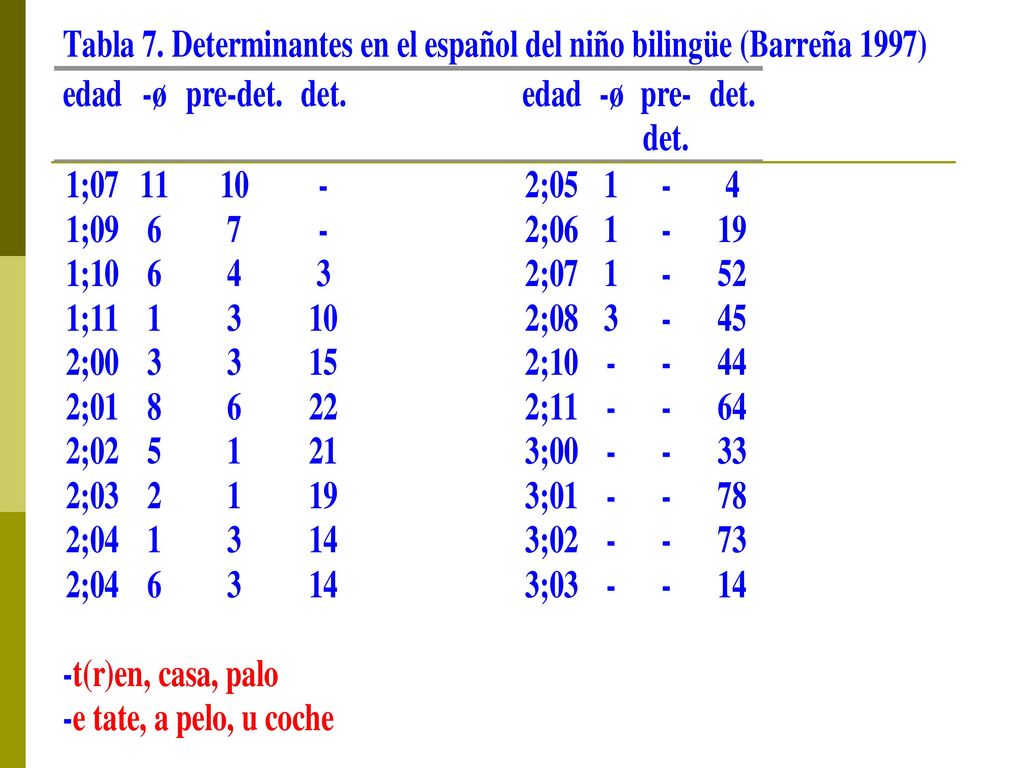 Tabla 7. Determinantes en el español del niño bilingüe (Barreña 1997)

| edad | -ø | pre-det. | det. | edad | -ø | pre-det. | det. |
|---|---|---|---|---|---|---|---|
| 1;07 | 11 | 10 | - | 2;05 | 1 | - | 4 |
| 1;09 | 6 | 7 | - | 2;06 | 1 | - | 19 |
| 1;10 | 6 | 4 | 3 | 2;07 | 1 | - | 52 |
| 1;11 | 1 | 3 | 10 | 2;08 | 3 | - | 45 |
| 2;00 | 3 | 3 | 15 | 2;10 | - | - | 44 |
| 2;01 | 8 | 6 | 22 | 2;11 | - | - | 64 |
| 2;02 | 5 | 1 | 21 | 3;00 | - | - | 33 |
| 2;03 | 2 | 1 | 19 | 3;01 | - | - | 78 |
| 2;04 | 1 | 3 | 14 | 3;02 | - | - | 73 |
| 2;04 | 6 | 3 | 14 | 3;03 | - | - | 14 |

-t(r)en, casa, palo
-e tate, a pelo, u coche